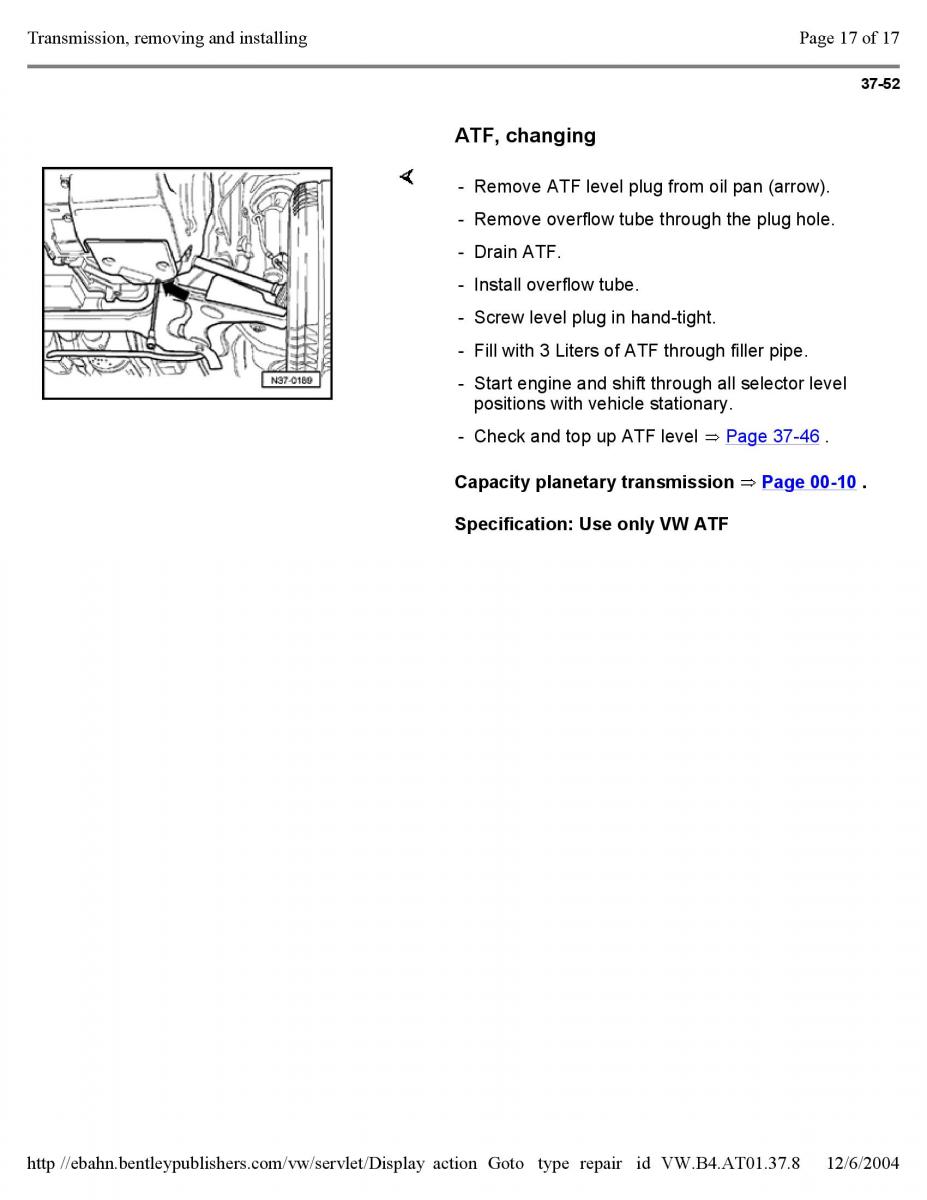 Transmission, removing and installing

Page 17 of 17

37-52

ATF, changing

N37-0189

- Remove ATF level plug from oil pan (arrow).
- Remove overflow tube through the plug hole.
- Drain ATF.
- Install overflow tube.
- Screw level plug in hand-tight.
- Fill with 3 Liters of ATF through filler pipe.
- Start engine and shift through all selector level positions with vehicle stationary.
- Check and top up ATF level ⇒ Page 37-46 .

Capacity planetary transmission ⇒ Page 00-10 .

Specification: Use only VW ATF

http //ebahn.bentleypublishers.com/vw/servlet/Display action Goto type repair id VW.B4.AT01.37.8 12/6/2004